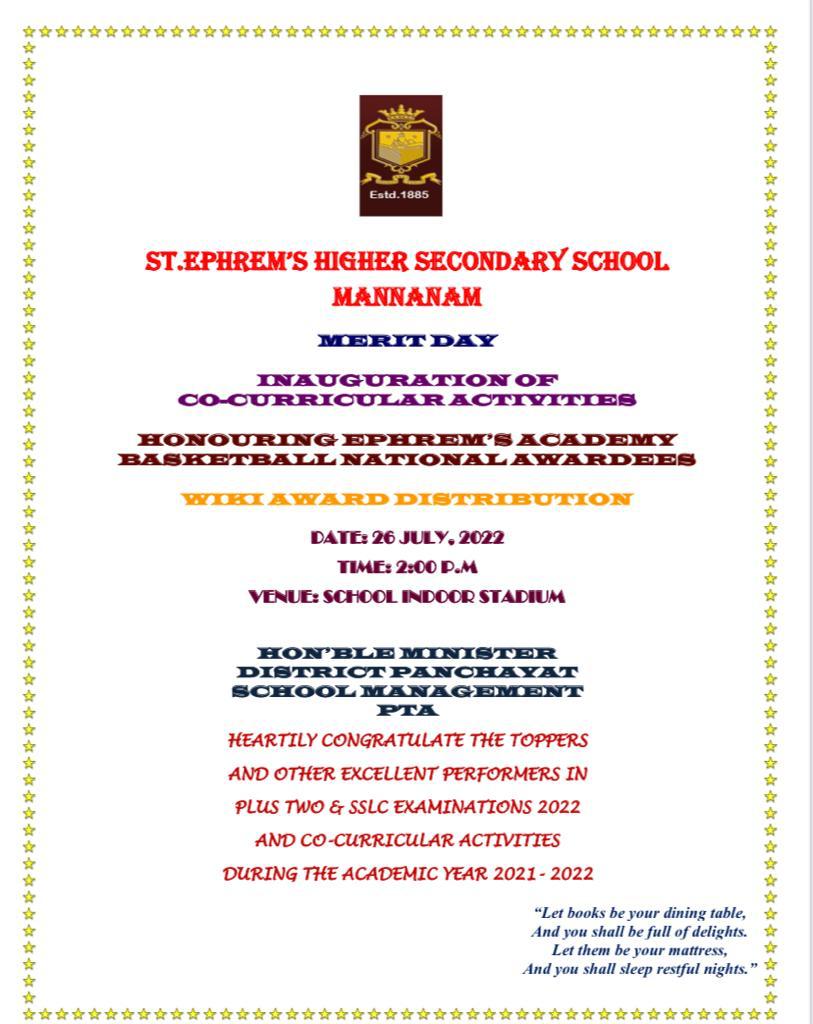 Estd.1885

ST.EPHREM'S HIGHER SECONDARY SCHOOL
MANNANAM

MERIT DAY

INAUGURATION OF
CO-CURRICULAR ACTIVITIES

HONOURING EPHREM'S ACADEMY
BASKETBALL NATIONAL AWARDEES

WIKI AWARD DISTRIBUTION

DATE: 26 JULY, 2022
TIME: 2:00 P.M
VENUE: SCHOOL INDOOR STADIUM

HON'BLE MINISTER
DISTRICT PANCHAYAT
SCHOOL MANAGEMENT
PTA

HEARTILY CONGRATULATE THE TOPPERS
AND OTHER EXCELLENT PERFORMERS IN
PLUS TWO & SSLC EXAMINATIONS 2022
AND CO-CURRICULAR ACTIVITIES
DURING THE ACADEMIC YEAR 2021 - 2022

"Let books be your dining table,
And you shall be full of delights.
Let them be your mattress,
And you shall sleep restful nights."